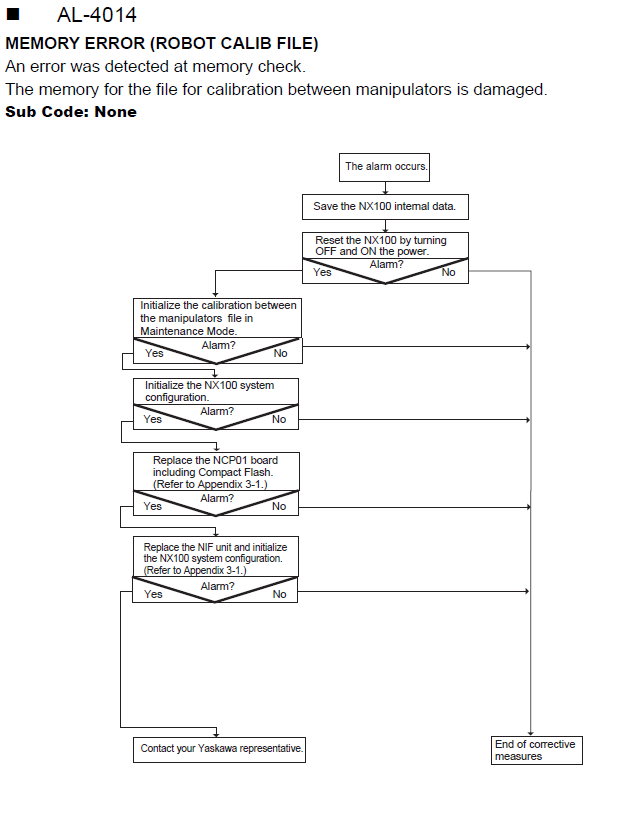 ■ AL-4014

MEMORY ERROR (ROBOT CALIB FILE)

An error was detected at memory check.

The memory for the file for calibration between manipulators is damaged.

Sub Code: None

The alarm occurs.

Save the NX100 internal data.

Reset the NX100 by turning OFF and ON the power.

Alarm?

Yes

No

Initialize the calibration between the manipulators file in Maintenance Mode.

Alarm?

Yes

No

Initialize the NX100 system configuration.

Alarm?

Yes

No

Replace the NCP01 board including Compact Flash. (Refer to Appendix 3-1.)

Alarm?

Yes

No

Replace the NIF unit and initialize the NX100 system configuration. (Refer to Appendix 3-1.)

Alarm?

Yes

No

Contact your Yaskawa representative.

End of corrective measures